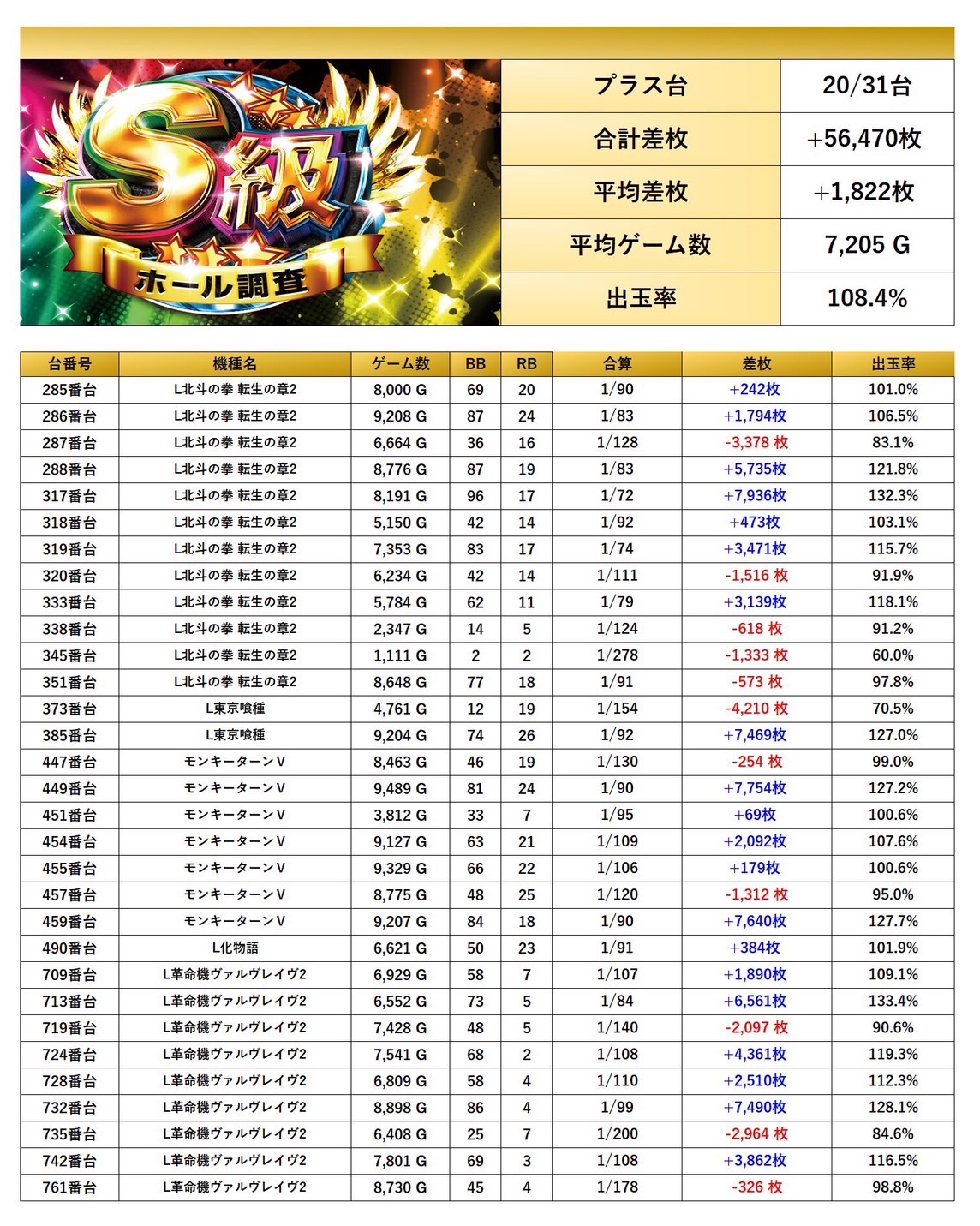 S級
ホール調査

| プラス台 | 20/31台 |
|---|---|
| 合計差枚 | +56,470枚 |
| 平均差枚 | +1,822枚 |
| 平均ゲーム数 | 7,205 G |
| 出玉率 | 108.4% |

| 台番号 | 機種名 | ゲーム数 | BB | RB | 合算 | 差枚 | 出玉率 |
|---|---|---|---|---|---|---|---|
| 285番台 | L北斗の拳 転生の章2 | 8,000 G | 69 | 20 | 1/90 | +242枚 | 101.0% |
| 286番台 | L北斗の拳 転生の章2 | 9,208 G | 87 | 24 | 1/83 | +1,794枚 | 106.5% |
| 287番台 | L北斗の拳 転生の章2 | 6,664 G | 36 | 16 | 1/128 | -3,378 枚 | 83.1% |
| 288番台 | L北斗の拳 転生の章2 | 8,776 G | 87 | 19 | 1/83 | +5,735枚 | 121.8% |
| 317番台 | L北斗の拳 転生の章2 | 8,191 G | 96 | 17 | 1/72 | +7,936枚 | 132.3% |
| 318番台 | L北斗の拳 転生の章2 | 5,150 G | 42 | 14 | 1/92 | +473枚 | 103.1% |
| 319番台 | L北斗の拳 転生の章2 | 7,353 G | 83 | 17 | 1/74 | +3,471枚 | 115.7% |
| 320番台 | L北斗の拳 転生の章2 | 6,234 G | 42 | 14 | 1/111 | -1,516 枚 | 91.9% |
| 333番台 | L北斗の拳 転生の章2 | 5,784 G | 62 | 11 | 1/79 | +3,139枚 | 118.1% |
| 338番台 | L北斗の拳 転生の章2 | 2,347 G | 14 | 5 | 1/124 | -618 枚 | 91.2% |
| 345番台 | L北斗の拳 転生の章2 | 1,111 G | 2 | 2 | 1/278 | -1,333 枚 | 60.0% |
| 351番台 | L北斗の拳 転生の章2 | 8,648 G | 77 | 18 | 1/91 | -573 枚 | 97.8% |
| 373番台 | L東京喰種 | 4,761 G | 12 | 19 | 1/154 | -4,210 枚 | 70.5% |
| 385番台 | L東京喰種 | 9,204 G | 74 | 26 | 1/92 | +7,469枚 | 127.0% |
| 447番台 | モンキーターンV | 8,463 G | 46 | 19 | 1/130 | -254 枚 | 99.0% |
| 449番台 | モンキーターンV | 9,489 G | 81 | 24 | 1/90 | +7,754枚 | 127.2% |
| 451番台 | モンキーターンV | 3,812 G | 33 | 7 | 1/95 | +69枚 | 100.6% |
| 454番台 | モンキーターンV | 9,127 G | 63 | 21 | 1/109 | +2,092枚 | 107.6% |
| 455番台 | モンキーターンV | 9,329 G | 66 | 22 | 1/106 | +179枚 | 100.6% |
| 457番台 | モンキーターンV | 8,775 G | 48 | 25 | 1/120 | -1,312 枚 | 95.0% |
| 459番台 | モンキーターンV | 9,207 G | 84 | 18 | 1/90 | +7,640枚 | 127.7% |
| 490番台 | L化物語 | 6,621 G | 50 | 23 | 1/91 | +384枚 | 101.9% |
| 709番台 | L革命機ヴァルヴレイヴ2 | 6,929 G | 58 | 7 | 1/107 | +1,890枚 | 109.1% |
| 713番台 | L革命機ヴァルヴレイヴ2 | 6,552 G | 73 | 5 | 1/84 | +6,561枚 | 133.4% |
| 719番台 | L革命機ヴァルヴレイヴ2 | 7,428 G | 48 | 5 | 1/140 | -2,097 枚 | 90.6% |
| 724番台 | L革命機ヴァルヴレイヴ2 | 7,541 G | 68 | 2 | 1/108 | +4,361枚 | 119.3% |
| 728番台 | L革命機ヴァルヴレイヴ2 | 6,809 G | 58 | 4 | 1/110 | +2,510枚 | 112.3% |
| 732番台 | L革命機ヴァルヴレイヴ2 | 8,898 G | 86 | 4 | 1/99 | +7,490枚 | 128.1% |
| 735番台 | L革命機ヴァルヴレイヴ2 | 6,408 G | 25 | 7 | 1/200 | -2,964 枚 | 84.6% |
| 742番台 | L革命機ヴァルヴレイヴ2 | 7,801 G | 69 | 3 | 1/108 | +3,862枚 | 116.5% |
| 761番台 | L革命機ヴァルヴレイヴ2 | 8,730 G | 45 | 4 | 1/178 | -326 枚 | 98.8% |